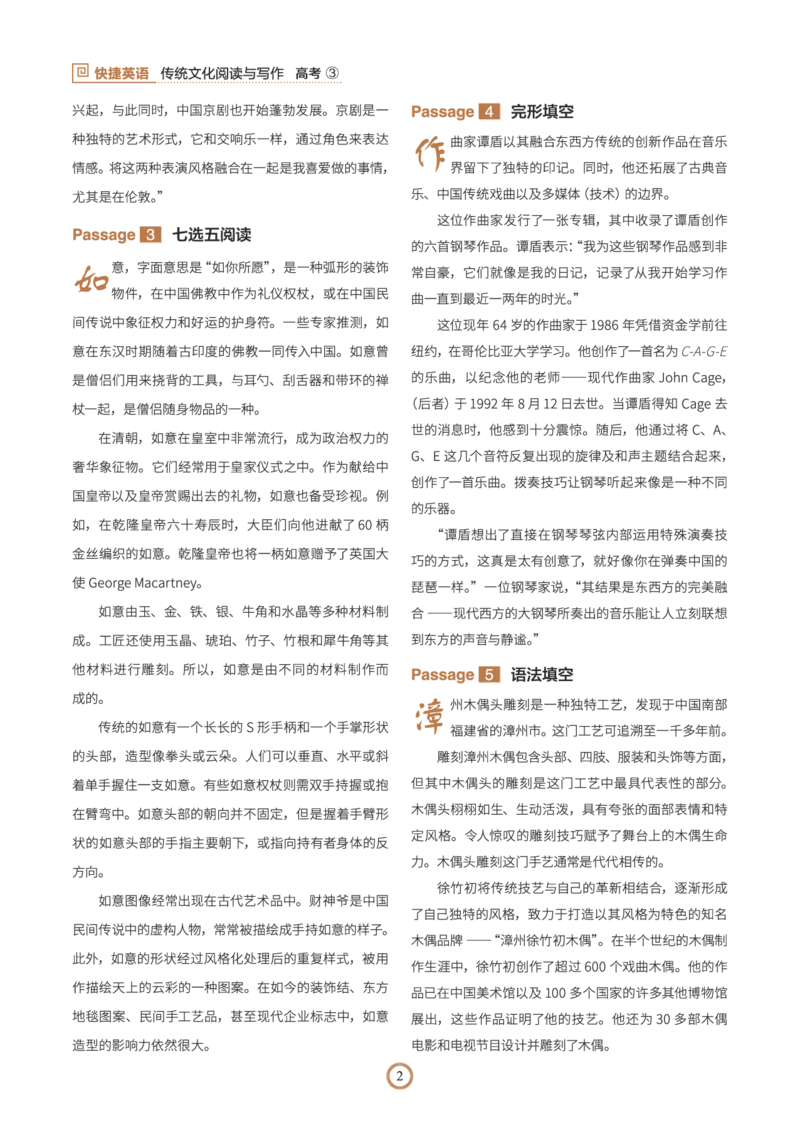 快捷英语 传统文化阅读与写作 高考 ③

兴起，与此同时，中国京剧也开始蓬勃发展。京剧是一种独特的艺术形式，它和交响乐一样，通过角色来表达情感。将这两种表演风格融合在一起是我喜爱做的事情，尤其是在伦敦。”

Passage 3 七选五阅读

如意，字面意思是“如你所愿”，是一种弧形的装饰物件，在中国佛教中作为礼仪权杖，或在中国民间传说中象征权力和好运的护身符。一些专家推测，如意在东汉时期随着古印度的佛教一同传入中国。如意曾是僧侣们用来挠背的工具，与耳勺、刮舌器和带环的禅杖一起，是僧侣随身物品的一种。

在清朝，如意在皇室中非常流行，成为政治权力的奢华象征物。它们经常用于皇家仪式之中。作为献给中国皇帝以及皇帝赏赐出去的礼物，如意也备受珍视。例如，在乾隆皇帝六十寿辰时，大臣们向他进献了 60 柄金丝编织的如意。乾隆皇帝也将一柄如意赠予了英国大使 George Macartney。

如意由玉、金、铁、银、牛角和水晶等多种材料制成。工匠还使用玉晶、琥珀、竹子、竹根和犀牛角等其他材料进行雕刻。所以，如意是由不同的材料制作而成的。

传统的如意有一个长长的 S 形手柄和一个手掌形状的头部，造型像拳头或云朵。人们可以垂直、水平或斜着单手握住一支如意。有些如意权杖则需双手持握或抱在臂弯中。如意头部的朝向并不固定，但是握着手臂形状的如意头部的手指主要朝下，或指向持有者身体的反方向。

如意图像经常出现在古代艺术品中。财神爷是中国民间传说中的虚构人物，常常被描绘成手持如意的样子。此外，如意的形状经过风格化处理后的重复样式，被用作描绘天上的云彩的一种图案。在如今的装饰结、东方地毯图案、民间手工艺品，甚至现代企业标志中，如意造型的影响力依然很大。

Passage 4 完形填空

作曲家谭盾以其融合东西方传统的创新作品在音乐界留下了独特的印记。同时，他还拓展了古典音乐、中国传统戏曲以及多媒体（技术）的边界。

这位作曲家发行了一张专辑，其中收录了谭盾创作的六首钢琴作品。谭盾表示：“我为这些钢琴作品感到非常自豪，它们就像是我的日记，记录了从我开始学习作曲一直到最近一两年的时光。”

这位现年 64 岁的作曲家于 1986 年凭借资金学前往纽约，在哥伦比亚大学学习。他创作了一首名为 C-A-G-E 的乐曲，以纪念他的老师——现代作曲家 John Cage，（后者）于 1992 年 8 月 12 日去世。当谭盾得知 Cage 去世的消息时，他感到十分震惊。随后，他通过将 C、A、G、E 这几个音符反复出现的旋律及和声主题结合起来，创作了一首乐曲。拨奏技巧让钢琴听起来像是一种不同的乐器。

“谭盾想出了直接在钢琴琴弦内部运用特殊演奏技巧的方式，这真是太有创意了，就好像你在弹奏中国的琵琶一样。”一位钢琴家说，“其结果是东西方的完美融合——现代西方的大钢琴所奏出的音乐能让人立刻联想到东方的声音与静谧。”

Passage 5 语法填空

漳州木偶头雕刻是一种独特工艺，发现于中国南部福建省的漳州市。这门工艺可追溯至一千多年前。

雕刻漳州木偶包含头部、四肢、服装和头饰等方面，但其中木偶头的雕刻是这门工艺中最具代表性的部分。木偶头栩栩如生、生动活泼，具有夸张的面部表情和特定风格。令人惊叹的雕刻技巧赋予了舞台上的木偶生命力。木偶头雕刻这门手艺通常是代代相传的。

徐竹初将传统技艺与自己的革新相结合，逐渐形成了自己独特的风格，致力于打造以其风格为特色的知名木偶品牌——“漳州徐竹初木偶”。在半个世纪的木偶制作生涯中，徐竹初创作了超过 600 个戏曲木偶。他的作品已在中国美术馆以及 100 多个国家的许多其他博物馆展出，这些作品证明了他的技艺。他还为 30 多部木偶电影和电视节目设计并雕刻了木偶。

2